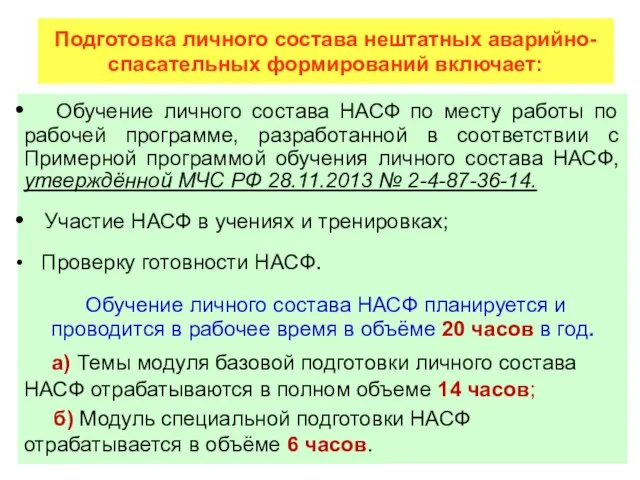 Подготовка личного состава нештатных аварийно-спасательных формирований включает:

• Обучение личного состава НАСФ по месту работы по рабочей программе, разработанной в соответствии с Примерной программой обучения личного состава НАСФ, утверждённой МЧС РФ 28.11.2013 № 2-4-87-36-14.

• Участие НАСФ в учениях и тренировках;

• Проверку готовности НАСФ.

Обучение личного состава НАСФ планируется и проводится в рабочее время в объёме 20 часов в год.

а) Темы модуля базовой подготовки личного состава НАСФ отрабатываются в полном объеме 14 часов;

б) Модуль специальной подготовки НАСФ отрабатывается в объёме 6 часов.